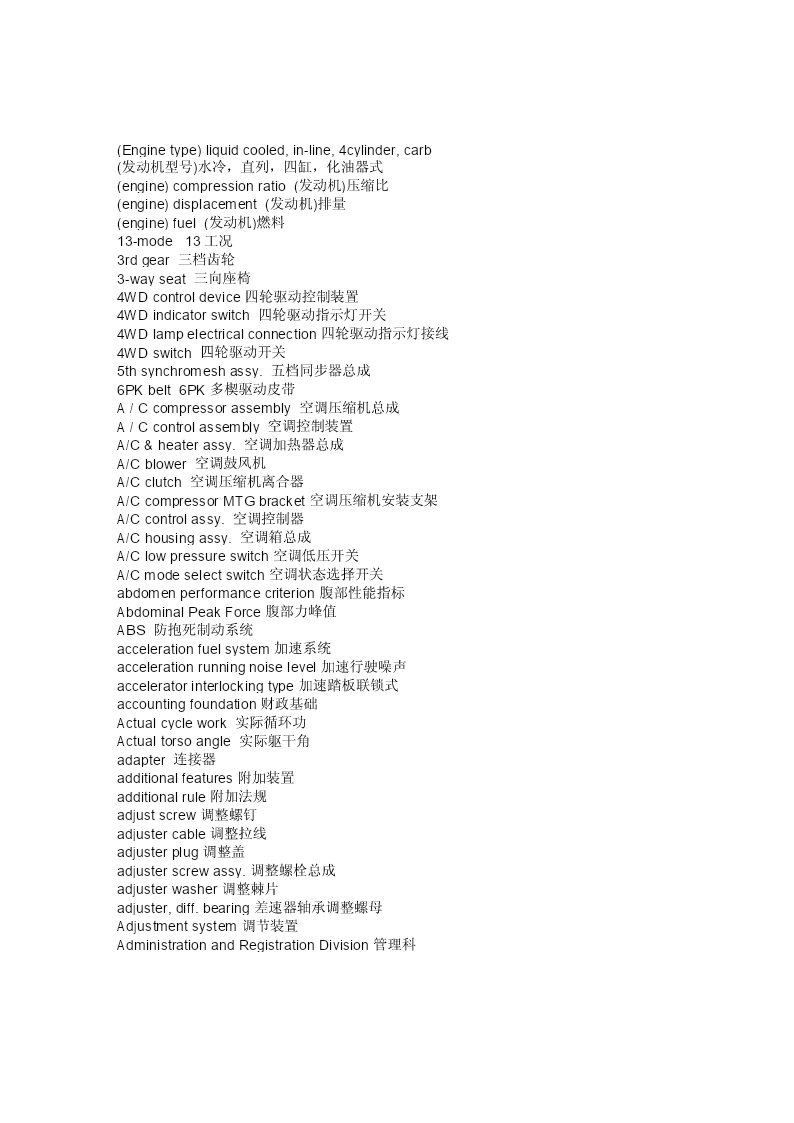 (Engine type) liquid cooled, in-line, 4cylinder, carb
(发动机型号)水冷，直列，四缸，化油器式
(engine) compression ratio (发动机)压缩比
(engine) displacement (发动机)排量
(engine) fuel (发动机)燃料
13-mode 13 工况
3rd gear 三档齿轮
3-way seat 三向座椅
4WD control device 四轮驱动控制装置
4WD indicator switch 四轮驱动指示灯开关
4WD lamp electrical connection 四轮驱动指示灯接线
4WD switch 四轮驱动开关
5th synchromesh assy. 五档同步器总成
6PK belt 6PK 多楔驱动皮带
A / C compressor assembly 空调压缩机总成
A / C control assembly 空调控制装置
A/C & heater assy. 空调加热器总成
A/C blower 空调鼓风机
A/C clutch 空调压缩机离合器
A/C compressor MTG bracket 空调压缩机安装支架
A/C control assy. 空调控制器
A/C housing assy. 空调箱总成
A/C low pressure switch 空调低压开关
A/C mode select switch 空调状态选择开关
abdomen performance criterion 腹部性能指标
Abdominal Peak Force 腹部力峰值
ABS 防抱死制动系统
acceleration fuel system 加速系统
acceleration running noise level 加速行驶噪声
accelerator interlocking type 加速踏板联锁式
accounting foundation 财政基础
Actual cycle work 实际循环功
Actual torso angle 实际躯干角
adapter 连接器
additional features 附加装置
additional rule 附加法规
adjust screw 调整螺钉
adjuster cable 调整拉线
adjuster plug 调整盖
adjuster screw assy. 调整螺栓总成
adjuster washer 调整棘片
adjuster, diff. bearing 差速器轴承调整螺母
Adjustment system 调节装置
Administration and Registration Division 管理科